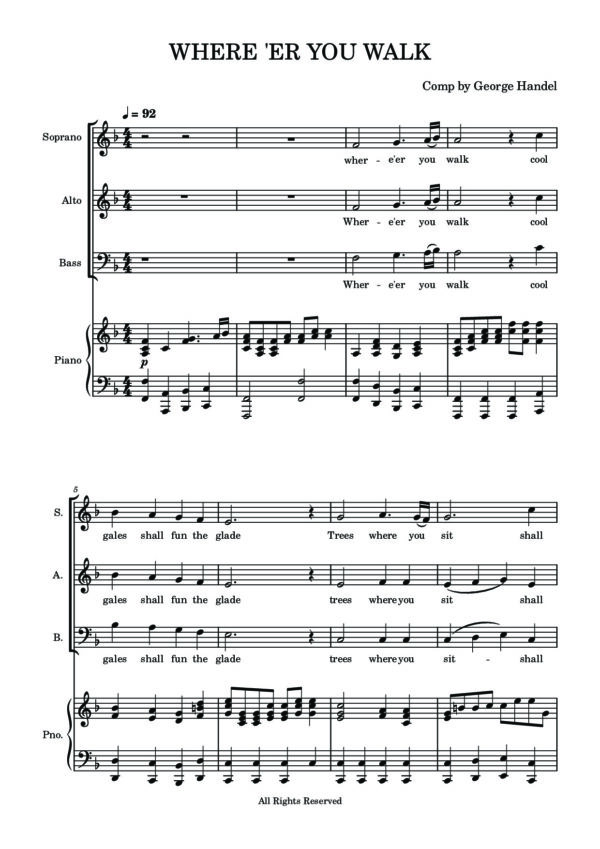 WHERE 'ER YOU WALK

Comp by George Handel

♩ = 92

Soprano

wher - e'er you walk cool

Alto

Wher - e'er you walk cool

Bass

Wher - e'er you walk cool

Piano

p

5

S.

gales shall fun the glade Trees where you sit shall

A.

gales shall fun the glade trees whereyou sit shall

B.

gales shall fun the glade trees whereyou sit - shall

Pno.

All Rights Reserved